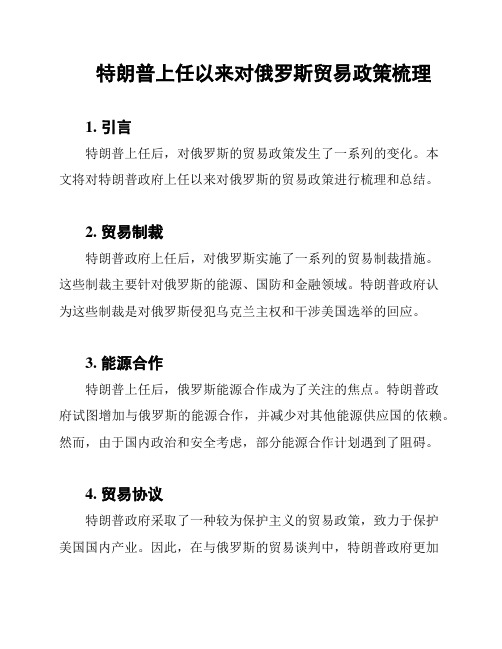 特朗普上任以来对俄罗斯贸易政策梳理

1. 引言

特朗普上任后，对俄罗斯的贸易政策发生了一系列的变化。本文将对特朗普政府上任以来对俄罗斯的贸易政策进行梳理和总结。

2. 贸易制裁

特朗普政府上任后，对俄罗斯实施了一系列的贸易制裁措施。这些制裁主要针对俄罗斯的能源、国防和金融领域。特朗普政府认为这些制裁是对俄罗斯侵犯乌克兰主权和干涉美国选举的回应。

3. 能源合作

特朗普上任后，俄罗斯能源合作成为了关注的焦点。特朗普政府试图增加与俄罗斯的能源合作，并减少对其他能源供应国的依赖。然而，由于国内政治和安全考虑，部分能源合作计划遇到了阻碍。

4. 贸易协议

特朗普政府采取了一种较为保护主义的贸易政策，致力于保护美国国内产业。因此，在与俄罗斯的贸易谈判中，特朗普政府更加